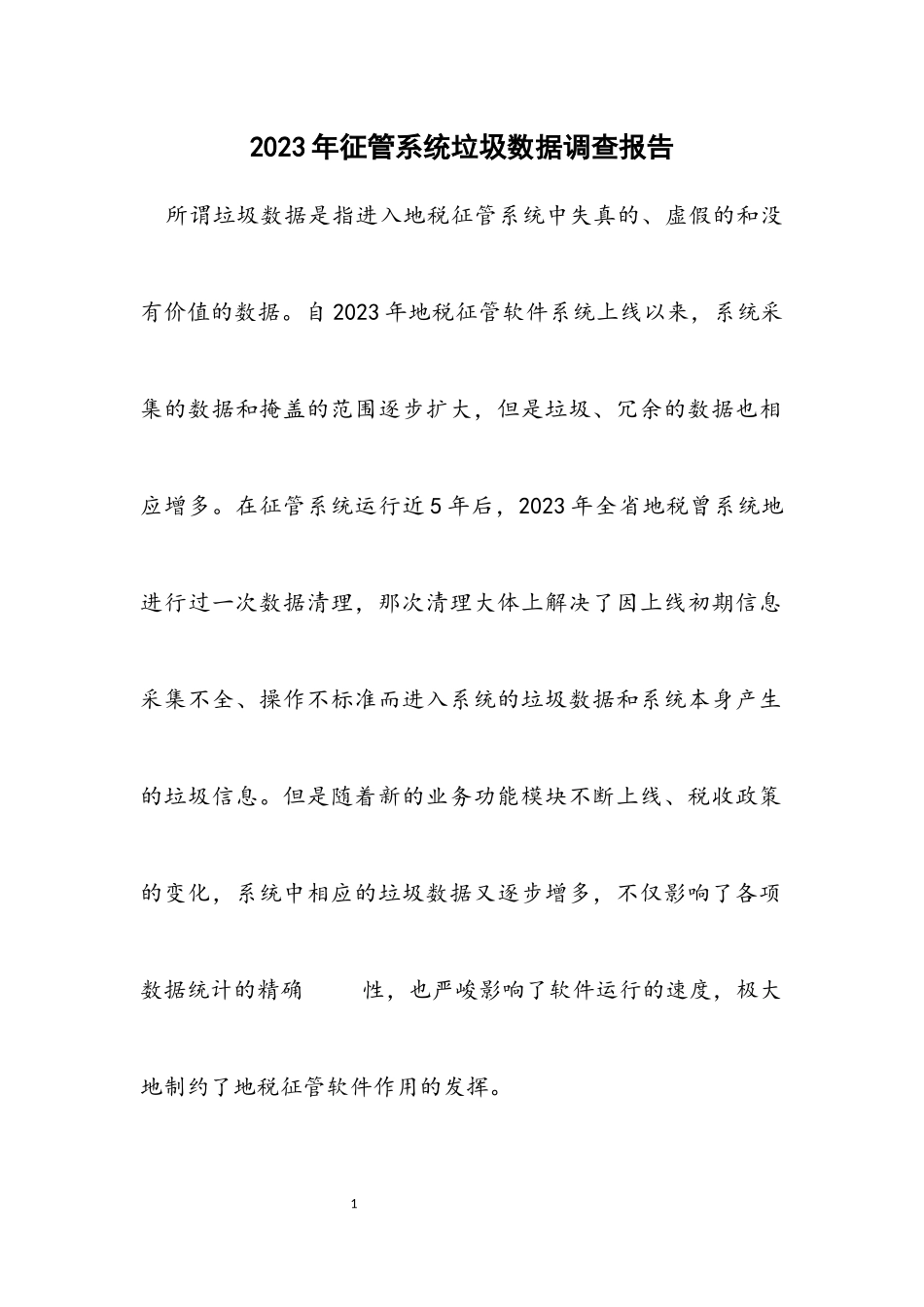 2023年征管系统垃圾数据调查报告

所谓垃圾数据是指进入地税征管系统中失真的、虚假的和没有价值的数据。自2023年地税征管软件系统上线以来，系统采集的数据和掩盖的范围逐步扩大，但是垃圾、冗余的数据也相应增多。在征管系统运行近5年后，2023年全省地税曾系统地进行过一次数据清理，那次清理大体上解决了因上线初期信息采集不全、操作不标准而进入系统的垃圾数据和系统本身产生的垃圾信息。但是随着新的业务功能模块不断上线、税收政策的变化，系统中相应的垃圾数据又逐步增多，不仅影响了各项数据统计的精确　　性，也严峻影响了软件运行的速度，极大地制约了地税征管软件作用的发挥。

1